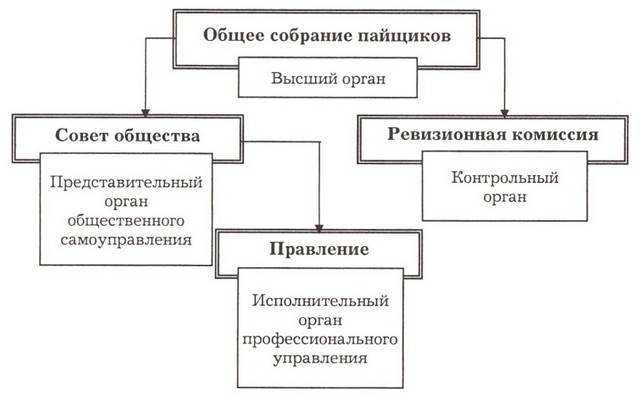 Общее собрание пайщиков

Высший орган

Совет общества

Представительный орган общественного самоуправления

Ревизионная комиссия

Контрольный орган

Правление

Исполнительный орган профессионального управления